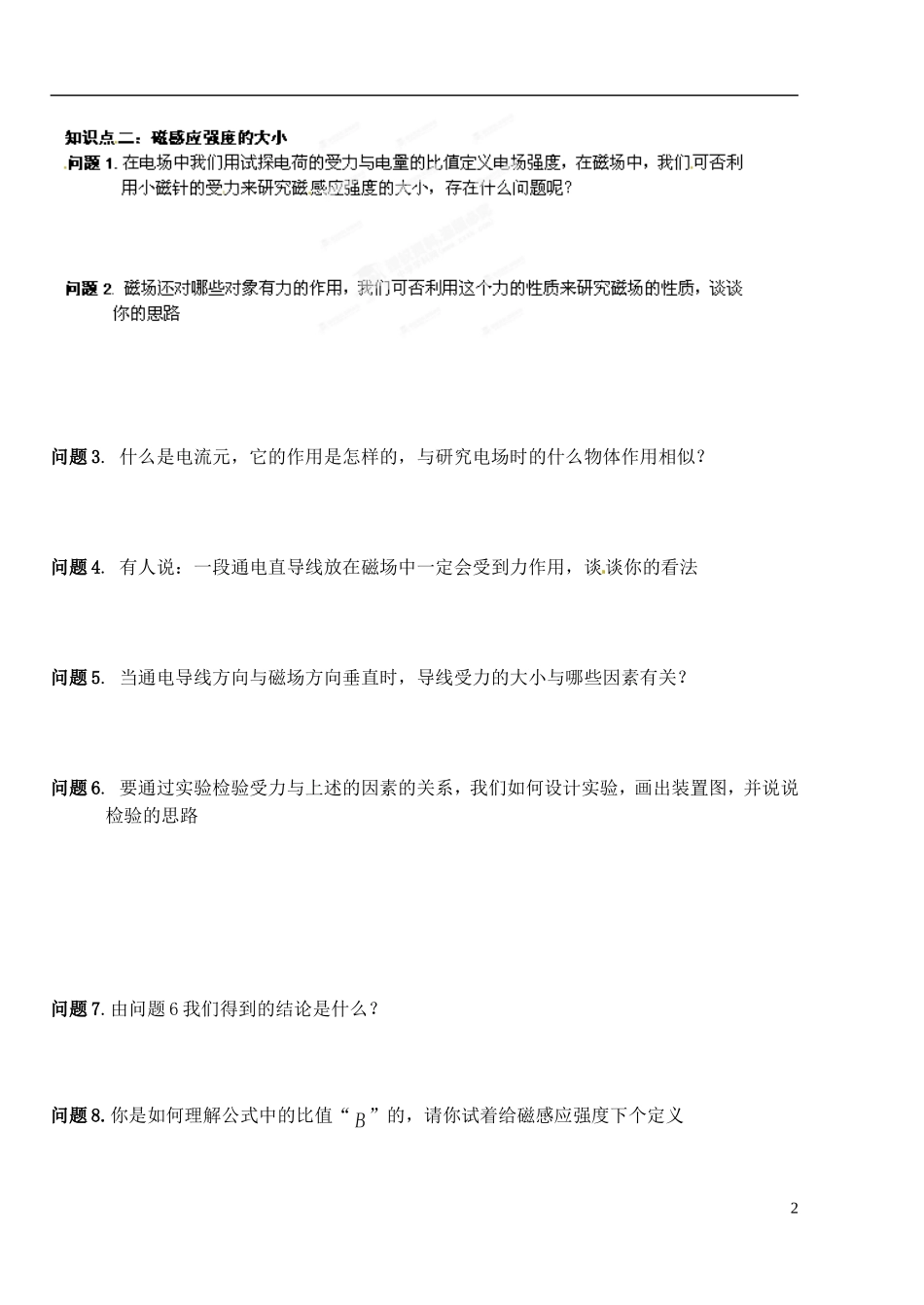 知识点二：磁感应强度的大小

问题 1. 在电场中我们用试探电荷的受力与电量的比值定义电场强度，在磁场中，我们可否利用小磁针的受力来研究磁感应强度的大小，存在什么问题呢？

问题 2. 磁场还对哪些对象有力的作用，我们可否利用这个力的性质来研究磁场的性质，谈谈你的思路

问题 3. 什么是电流元，它的作用是怎样的，与研究电场时的什么物体作用相似？

问题 4. 有人说：一段通电直导线放在磁场中一定会受到力作用，谈谈你的看法

问题 5. 当通电导线方向与磁场方向垂直时，导线受力的大小与哪些因素有关？

问题 6. 要通过实验检验受力与上述的因素的关系，我们如何设计实验，画出装置图，并说说检验的思路

问题 7. 由问题 6 我们得到的结论是什么？

问题 8. 你是如何理解公式中的比值“$B$”的，请你试着给磁感应强度下个定义

2